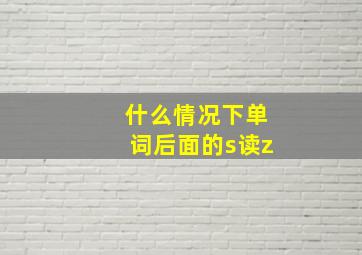 什么情况下单词后面的s读z